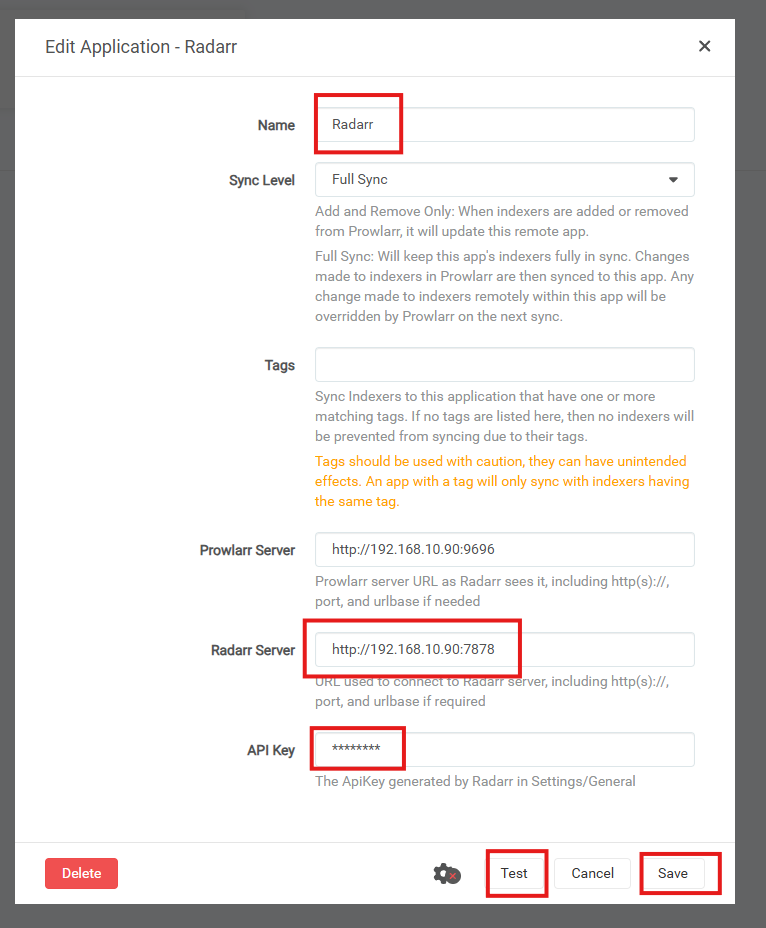 Edit Application - Radarr

×

Name
Radarr

Sync Level
Full Sync

Add and Remove Only: When indexers are added or removed from Prowlarr, it will update this remote app.

Full Sync: Will keep this app's indexers fully in sync. Changes made to indexers in Prowlarr are then synced to this app. Any change made to indexers remotely within this app will be overridden by Prowlarr on the next sync.

Tags

Sync Indexers to this application that have one or more matching tags. If no tags are listed here, then no indexers will be prevented from syncing due to their tags.

Tags should be used with caution, they can have unintended effects. An app with a tag will only sync with indexers having the same tag.

Prowlarr Server
http://192.168.10.90:9696

Prowlarr server URL as Radarr sees it, including http(s)://, port, and urlbase if needed

Radarr Server
http://192.168.10.90:7878

URL used to connect to Radarr server, including http(s)://, port, and urlbase if required

API Key
********

The ApiKey generated by Radarr in Settings/General

Delete

Test

Cancel

Save